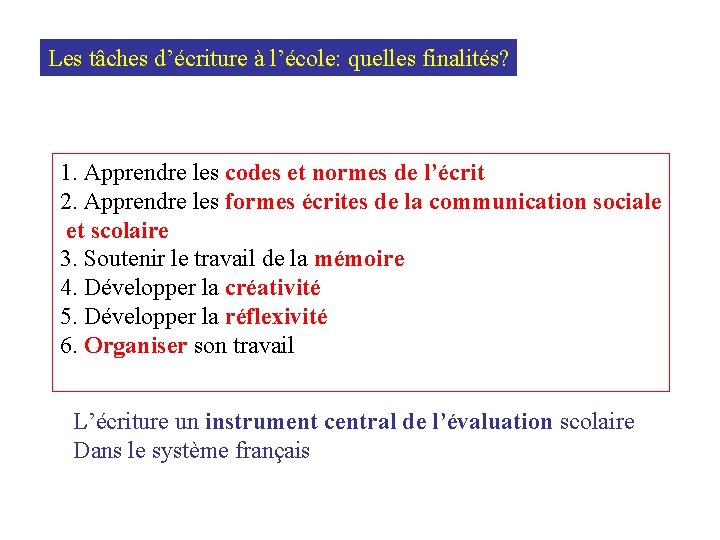 Les tâches d’écriture à l’école: quelles finalités?

1. Apprendre les codes et normes de l’écrit
2. Apprendre les formes écrites de la communication sociale et scolaire
3. Soutenir le travail de la mémoire
4. Développer la créativité
5. Développer la réflexivité
6. Organiser son travail

L’écriture un instrument central de l’évaluation scolaire
Dans le système français